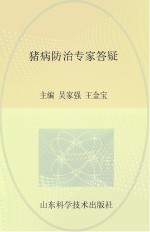 猪病防治专家答疑

主编 吴家强 王金宝

山东科学技术出版社